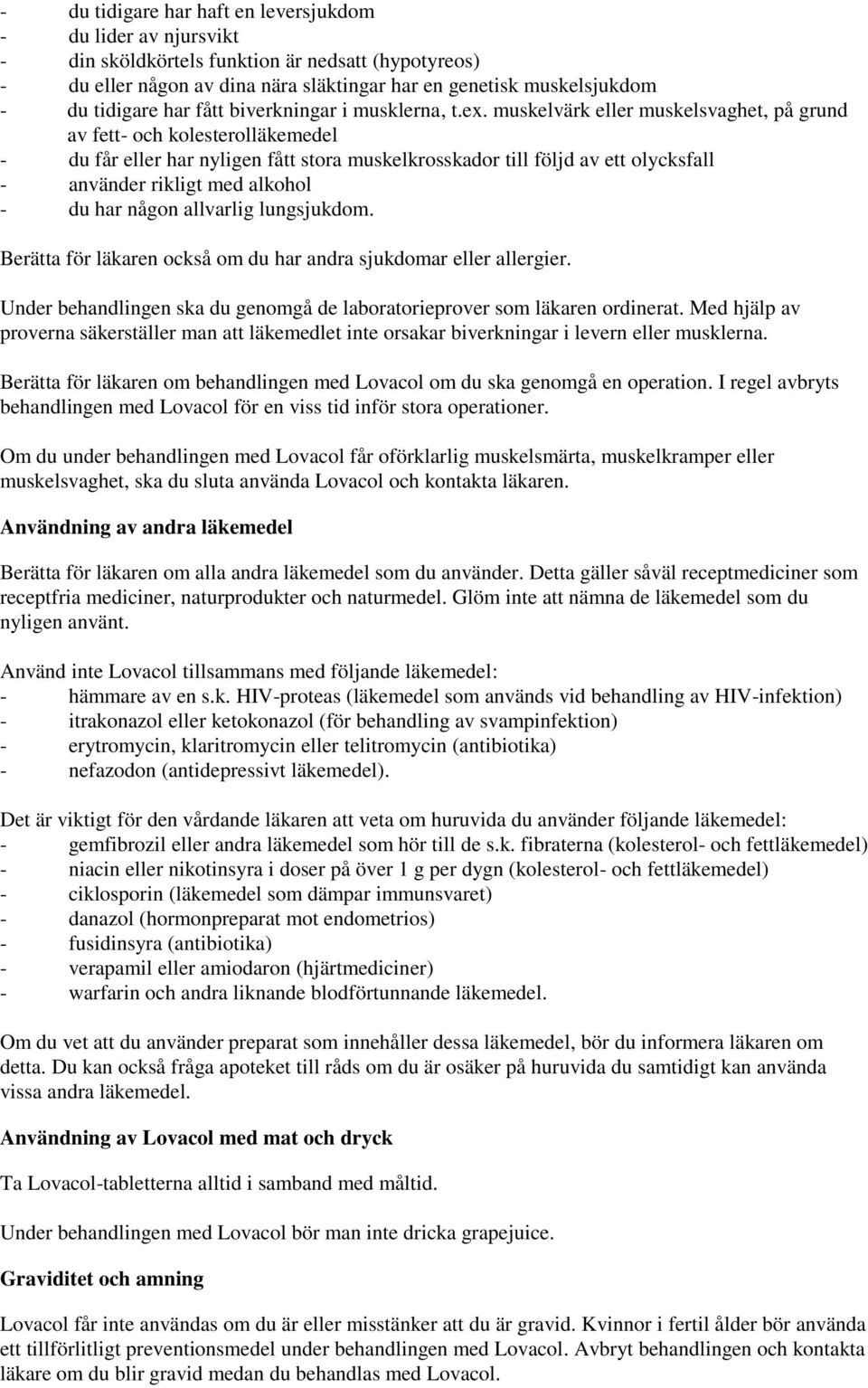 - du tidigare har haft en leversjukdom
- du lider av njursvikt
- din sköldkörtels funktion är nedsatt (hypotyreos)
- du eller någon av dina nära släktingar har en genetisk muskelsjukdom
- du tidigare har fått biverkningar i musklerna, t.ex. muskelvärk eller muskelsvaghet, på grund av fett- och kolesterolläkemedel
- du får eller har nyligen fått stora muskelkrosskador till följd av ett olycksfall
- använder rikligt med alkohol
- du har någon allvarlig lungsjukdom.

Berätta för läkaren också om du har andra sjukdomar eller allergier.

Under behandlingen ska du genomgå de laboratorieprover som läkaren ordinerat. Med hjälp av proverna säkerställer man att läkemedlet inte orsakar biverkningar i levern eller musklerna.

Berätta för läkaren om behandlingen med Lovacol om du ska genomgå en operation. I regel avbryts behandlingen med Lovacol för en viss tid inför stora operationer.

Om du under behandlingen med Lovacol får oförklarlig muskelsmärta, muskelkramper eller muskelsvaghet, ska du sluta använda Lovacol och kontakta läkaren.

Användning av andra läkemedel

Berätta för läkaren om alla andra läkemedel som du använder. Detta gäller såväl receptmediciner som receptfria mediciner, naturprodukter och naturmedel. Glöm inte att nämna de läkemedel som du nyligen använt.

Använd inte Lovacol tillsammans med följande läkemedel:
- hämmare av en s.k. HIV-proteas (läkemedel som används vid behandling av HIV-infektion)
- itrakonazol eller ketokonazol (för behandling av svampinfektion)
- erytromycin, klaritromycin eller telitromycin (antibiotika)
- nefazodon (antidepressivt läkemedel).

Det är viktigt för den vårdande läkaren att veta om huruvida du använder följande läkemedel:
- gemfibrozil eller andra läkemedel som hör till de s.k. fibraterna (kolesterol- och fettläkemedel)
- niacin eller nikotinsyra i doser på över 1 g per dygn (kolesterol- och fettläkemedel)
- ciklosporin (läkemedel som dämpar immunsvaret)
- danazol (hormonpreparat mot endometrios)
- fusidinsyra (antibiotika)
- verapamil eller amiodaron (hjärtmediciner)
- warfarin och andra liknande blodförtunnande läkemedel.

Om du vet att du använder preparat som innehåller dessa läkemedel, bör du informera läkaren om detta. Du kan också fråga apoteket till råds om du är osäker på huruvida du samtidigt kan använda vissa andra läkemedel.

Användning av Lovacol med mat och dryck

Ta Lovacol-tabletterna alltid i samband med måltid.

Under behandlingen med Lovacol bör man inte dricka grapejuice.

Graviditet och amning

Lovacol får inte användas om du är eller misstänker att du är gravid. Kvinnor i fertil ålder bör använda ett tillförlitligt preventionsmedel under behandlingen med Lovacol. Avbryt behandlingen och kontakta läkare om du blir gravid medan du behandlas med Lovacol.